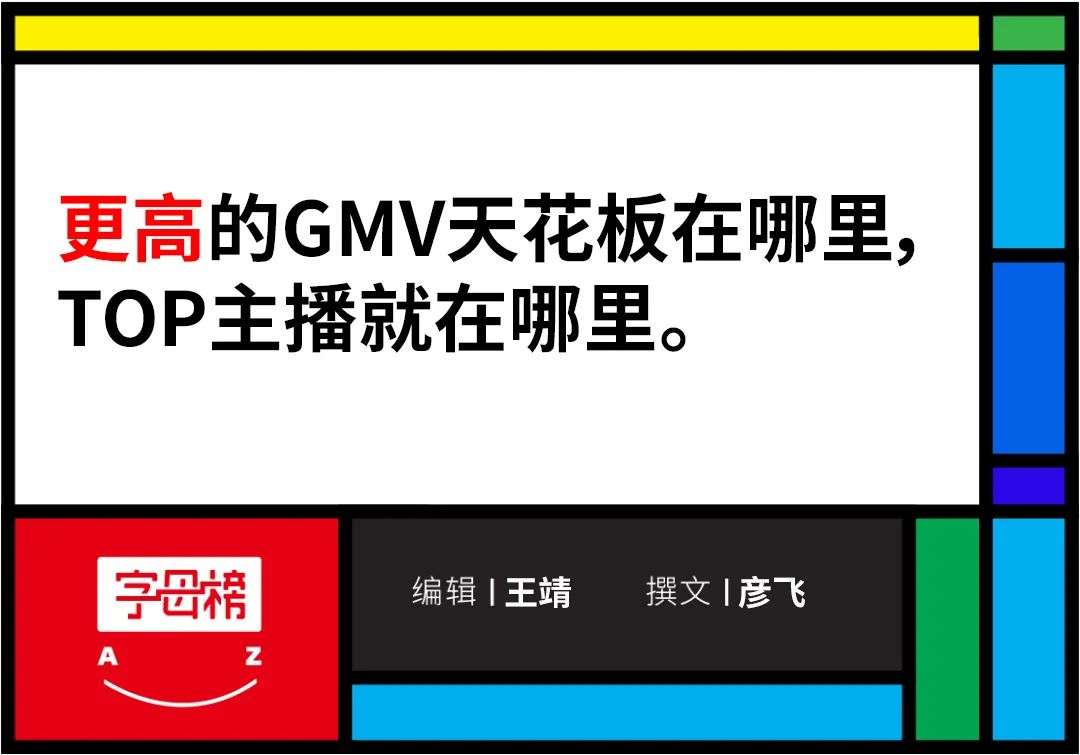 更高的GMV天花板在哪里，TOP主播就在哪里。

字母榜
A Z

编辑 | 王靖 撰文 | 彦飞